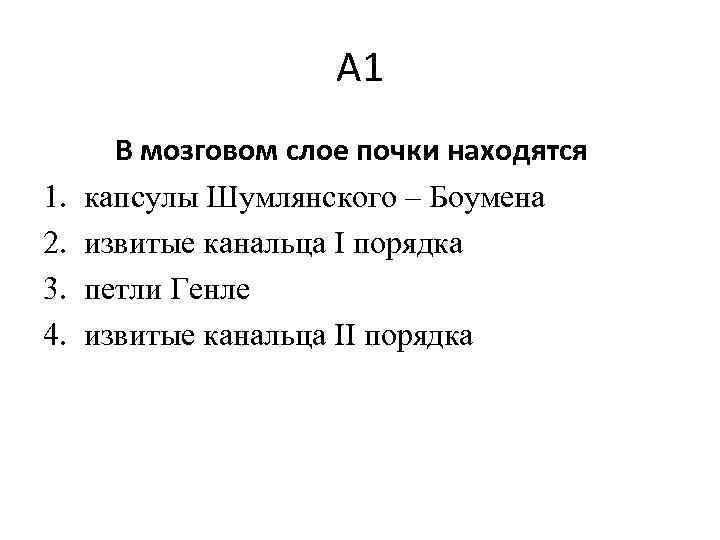 А1

В мозговом слое почки находятся

1. капсулы Шумлянского – Боумена
2. извитые канальца I порядка
3. петли Генле
4. извитые канальца II порядка